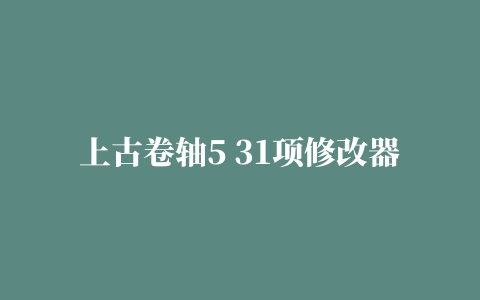 上古卷轴5 31项修改器